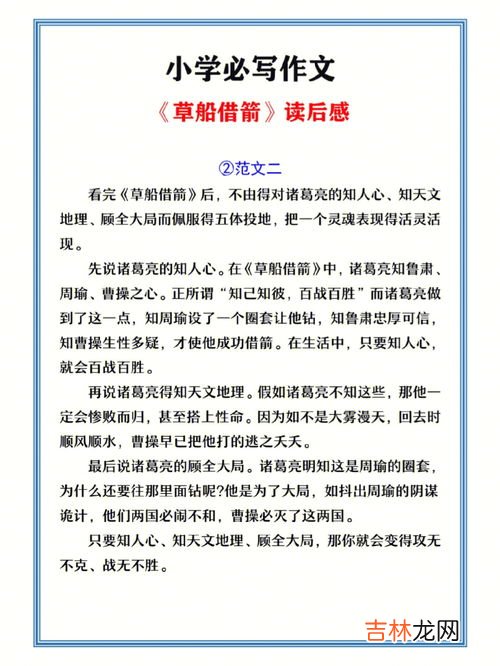 小学必写作文

《草船借箭》读后感

②范文二

看完《草船借箭》后，不由得对诸葛亮的知人心、知天文地理、顾全大局而佩服得五体投地，把一个灵魂表现得活灵活现。

先说诸葛亮的知人心。在《草船借箭》中，诸葛亮知鲁肃、周瑜、曹操之心。正所谓“知己知彼，百战百胜”而诸葛亮做到了这一点，知周瑜设了一个圈套让他钻，知鲁肃忠厚可信，知曹操生性多疑，才使他成功借箭。在生活中，只要知人心，就会百战百胜。

再说诸葛亮得知天文地理。假如诸葛亮不知这些，那他一定会惨败而归，甚至搭上性命。因为如不是大雾漫天，回去时顺风顺水，曹操早已把他打的逃之夭夭。

最后说诸葛亮的顾全大局。诸葛亮明知这是周瑜的圈套，为什么还要往那里面钻呢?他是为了大局，如抖出周瑜的阴谋诡计，他们两国必闹不和，曹操必灭了这两国。

只要知人心、知天文地理、顾全大局，那你就会变得攻无不克、战无不胜。

吉林龙网